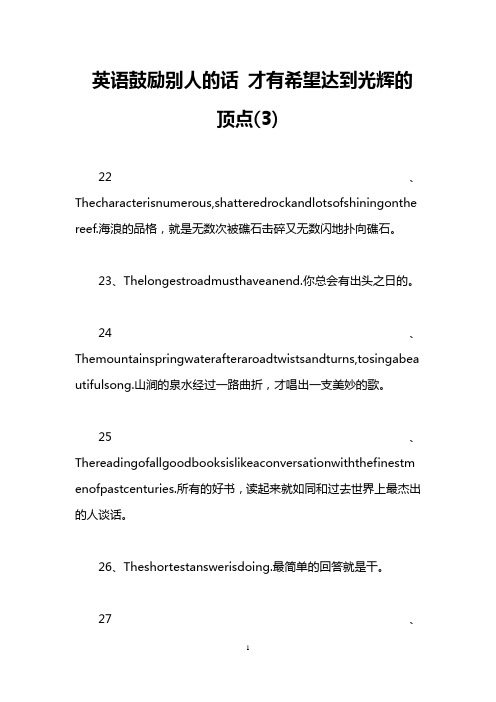 英语鼓励别人的话 才有希望达到光辉的顶点(3)

22、Thecharacterisnumerous,shatteredrockandlotsofshiningonthereef.海浪的品格，就是无数次被礁石击碎又无数闪地扑向礁石。

23、Thelongestroadmusthaveanend.你总会有出头之日的。

24、Themountainspringwaterafteraroadtwistsandturns,tosingabeautifulsong.山涧的泉水经过一路曲折，才唱出一支美妙的歌。

25、Thereadingofallgoodbooksislikeaconversationwiththefinestmenofpastcenturies.所有的好书，读起来就如同和过去世界上最杰出的人谈话。

26、Theshortestanswerisdoing.最简单的回答就是干。

27、

1